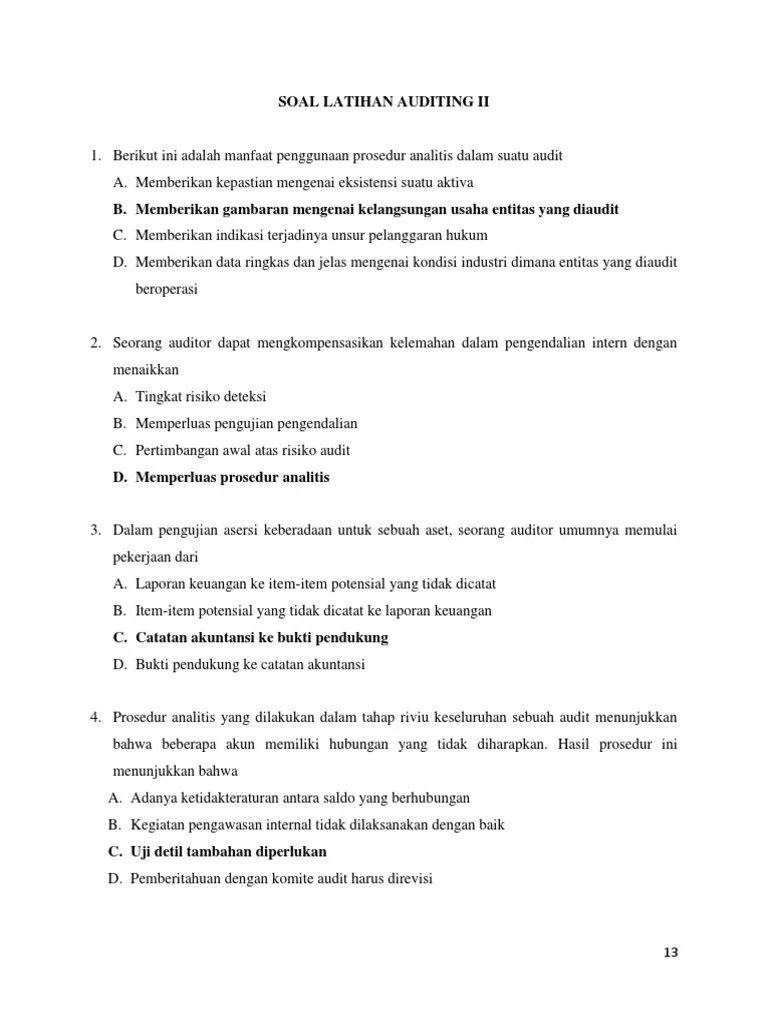 SOAL LATIHAN AUDITING II

1. Berikut ini adalah manfaat penggunaan prosedur analitis dalam suatu audit
A. Memberikan kepastian mengenai eksistensi suatu aktiva
B. Memberikan gambaran mengenai kelangsungan usaha entitas yang diaudit
C. Memberikan indikasi terjadinya unsur pelanggaran hukum
D. Memberikan data ringkas dan jelas mengenai kondisi industri dimana entitas yang diaudit beroperasi

2. Seorang auditor dapat mengkompensasikan kelemahan dalam pengendalian intern dengan menaikkan
A. Tingkat risiko deteksi
B. Memperluas pengujian pengendalian
C. Pertimbangan awal atas risiko audit
D. Memperluas prosedur analitis

3. Dalam pengujian asersi keberadaan untuk sebuah aset, seorang auditor umumnya memulai pekerjaan dari
A. Laporan keuangan ke item-item potensial yang tidak dicatat
B. Item-item potensial yang tidak dicatat ke laporan keuangan
C. Catatan akuntansi ke bukti pendukung
D. Bukti pendukung ke catatan akuntansi

4. Prosedur analitis yang dilakukan dalam tahap riviu keseluruhan sebuah audit menunjukkan bahwa beberapa akun memiliki hubungan yang tidak diharapkan. Hasil prosedur ini menunjukkan bahwa
A. Adanya ketidakteraturan antara saldo yang berhubungan
B. Kegiatan pengawasan internal tidak dilaksanakan dengan baik
C. Uji detil tambahan diperlukan
D. Pemberitahuan dengan komite audit harus direvisi

13